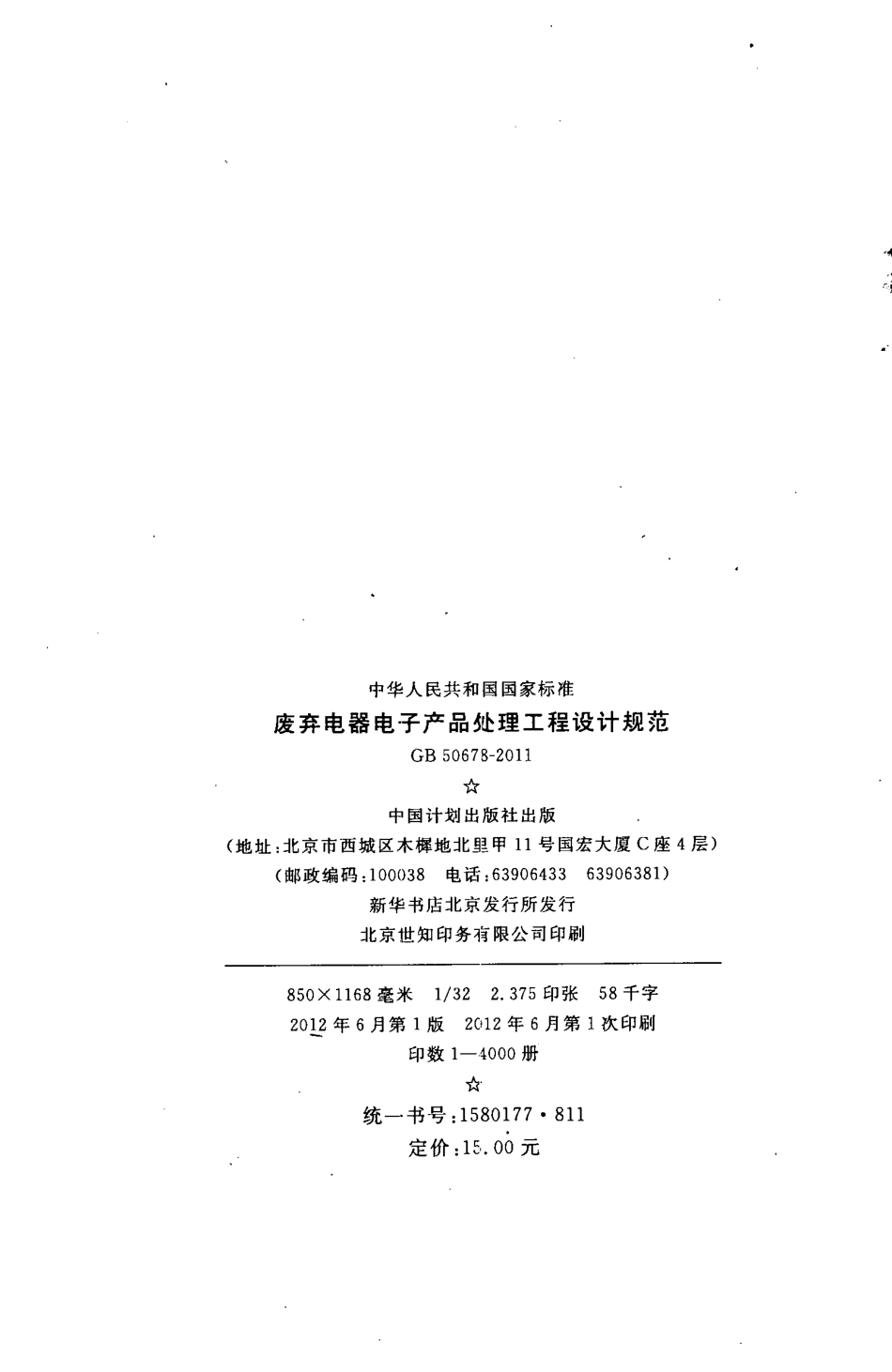 中华人民共和国国家标准

废弃电器电子产品处理工程设计规范

GB 50678-2011

☆

中国计划出版社出版

（地址：北京市西城区木樨地北里甲11号国宏大厦C座4层）

（邮政编码：100038 电话：63906433 63906381）

新华书店北京发行所发行

北京世知印务有限公司印刷

850×1168毫米 1/32 2.375印张 58千字

2012年6月第1版 2012年6月第1次印刷

印数1—4000册

☆

统一书号：1580177·811

定价：15.00元